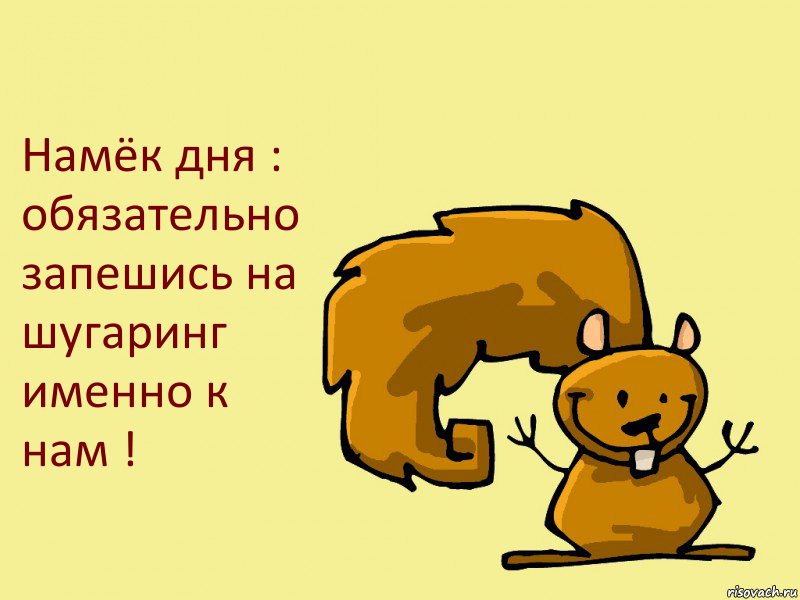 Намёк дня : обязательно запешись на шугаринг именно к нам !

risovach.ru